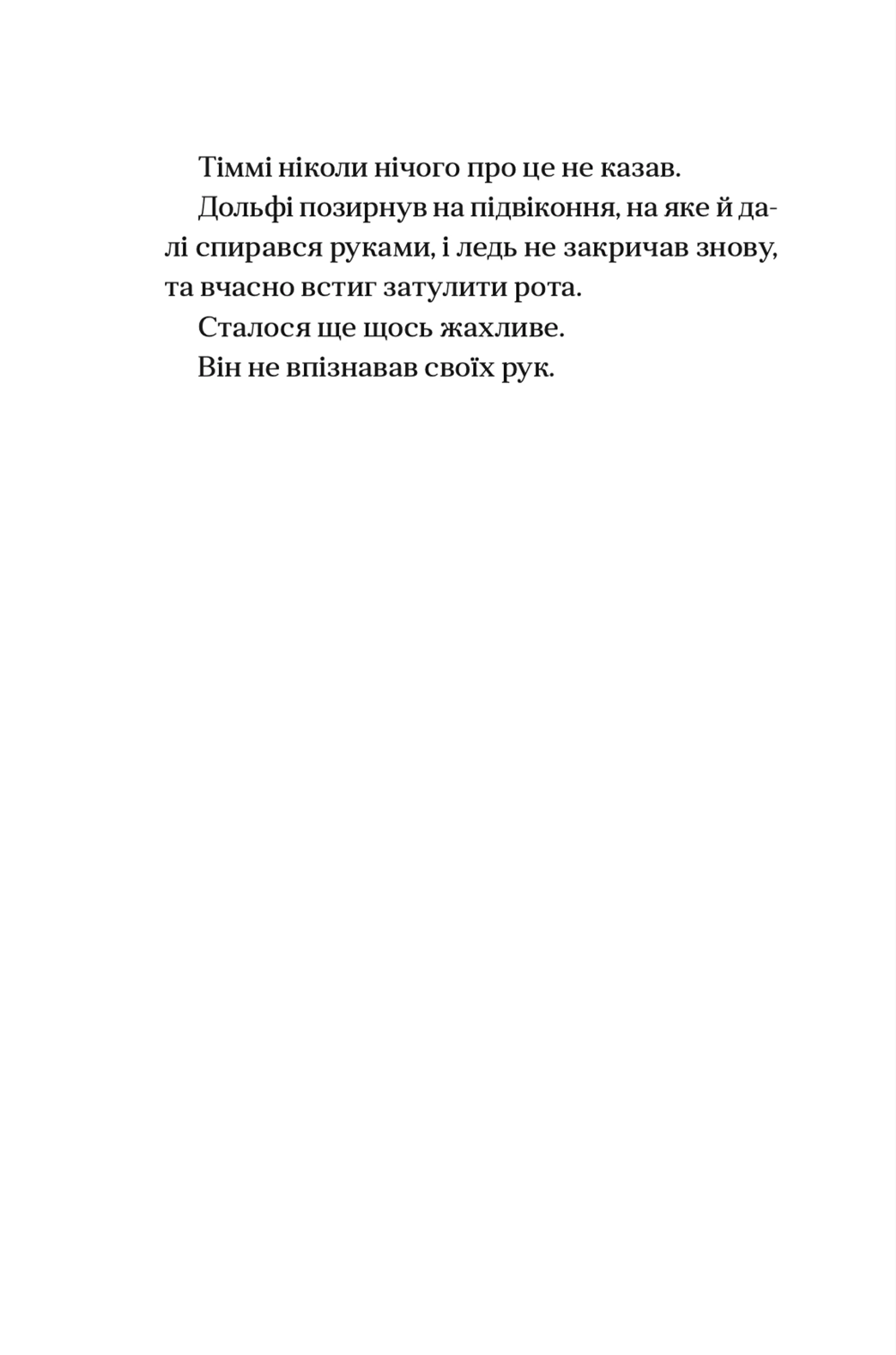 Тіммі ніколи нічого про це не казав.

Дольфі позирнув на підвіконня, на яке й далі спирався руками, і ледь не закричав знову, та вчасно встиг затулити рота.

Сталося ще щось жахливе.

Він не впізнавав своїх рук.